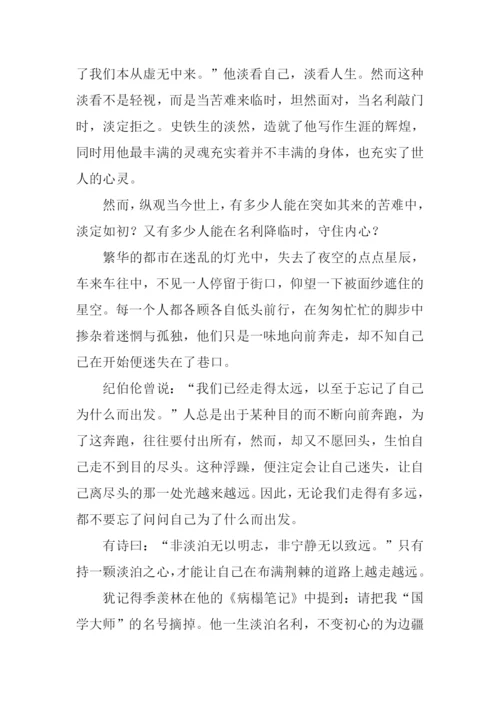 了我们本从虚无中来。”他淡看自己，淡看人生。然而这种淡看不是轻视，而是当苦难来临时，坦然面对，当名利敲门时，淡定拒之。史铁生的淡然，造就了他写作生涯的辉煌，同时用他最丰满的灵魂充实着并不丰满的身体，也充实了世人的心灵。

然而，纵观当今世上，有多少人能在突如其来的苦难中，淡定如初？又有多少人能在名利降临时，守住内心？

繁华的都市在迷乱的灯光中，失去了夜空的点点星辰，车来车往中，不见一人停留于街口，仰望一下被面纱遮住的星空。每一个人都各顾各自低头前行，在匆匆忙忙的脚步中掺杂着迷惘与孤独，他们只是一味地向前奔走，却不知自己已在开始便迷失在了巷口。

纪伯伦曾说：“我们已经走得太远，以至于忘记了自己为什么而出发。”人总是出于某种目的而不断向前奔跑，为了这奔跑，往往要付出所有，然而，却又不愿回头，生怕自己走不到目的尽头。这种浮躁，便注定会让自己迷失，让自己离尽头的那一处光越来越远。因此，无论我们走得有多远，都不要忘了问问自己为了什么而出发。

有诗曰：“非淡泊无以明志，非宁静无以致远。”只有持一颗淡泊之心，才能让自己在布满荆棘的道路上越走越远。

犹记得季羡林在他的《病榻笔记》中提到：请把我“国学大师”的名号摘掉。他一生淡泊名利，不变初心的为边疆